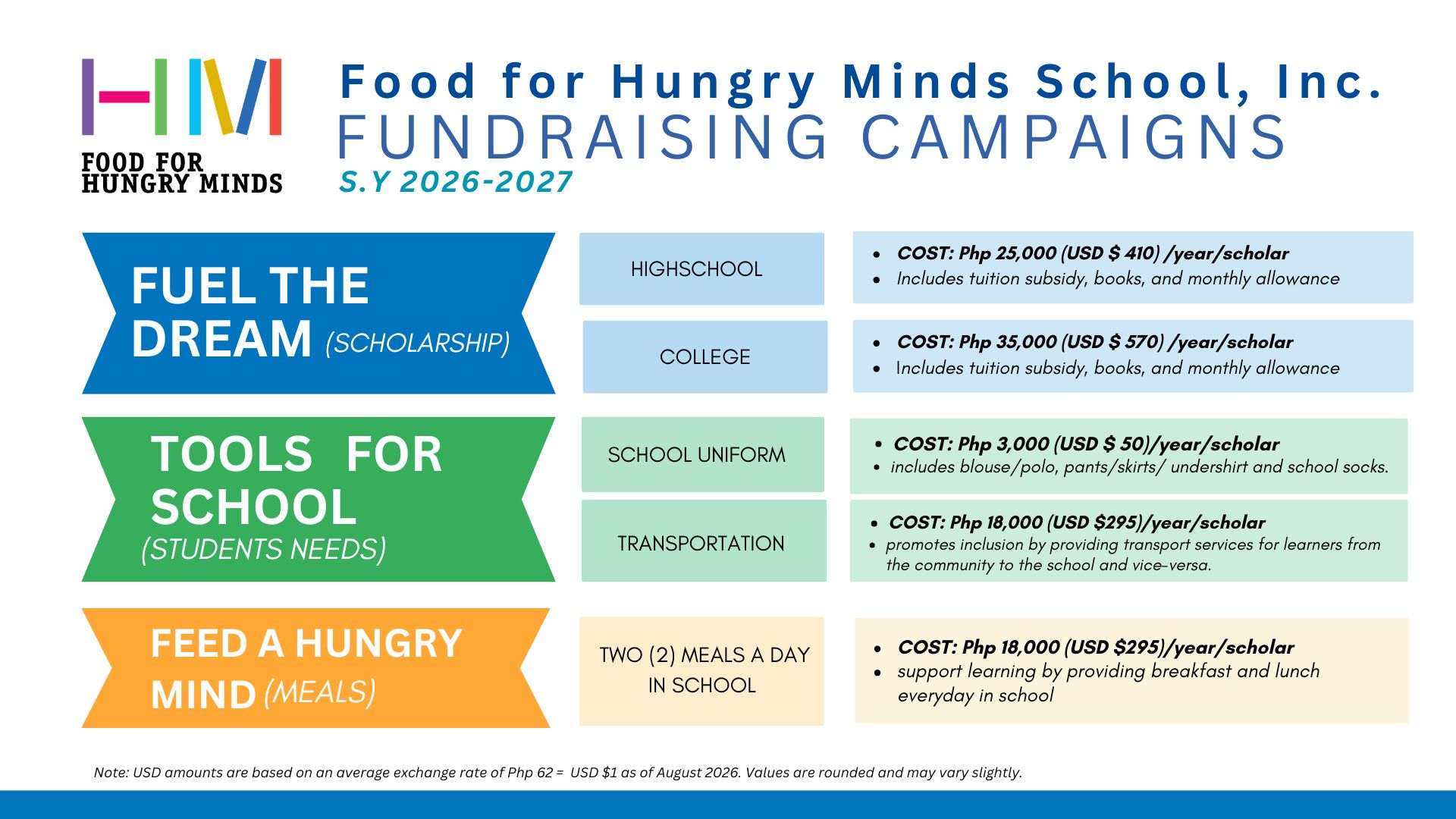 FOOD FOR
HUNGRY MINDS

Food for Hungry Minds School, Inc.
FUNDRAISING CAMPAIGNS
S.Y 2026-2027

FUEL THE DREAM (SCHOLARSHIP)

HIGHSCHOOL

• COST: Php 25,000 (USD $ 410) /year/scholar
• Includes tuition subsidy, books, and monthly allowance

COLLEGE

• COST: Php 35,000 (USD $ 570) /year/scholar
• Includes tuition subsidy, books, and monthly allowance

TOOLS FOR SCHOOL (STUDENTS NEEDS)

SCHOOL UNIFORM

• COST: Php 3,000 (USD $ 50)/year/scholar
• includes blouse/polo, pants/skirts/ undershirt and school socks.

TRANSPORTATION

• COST: Php 18,000 (USD $295)/year/scholar
• promotes inclusion by providing transport services for learners from the community to the school and vice-versa.

FEED A HUNGRY MIND (MEALS)

TWO (2) MEALS A DAY IN SCHOOL

• COST: Php 18,000 (USD $295)/year/scholar
• support learning by providing breakfast and lunch everyday in school

Note: USD amounts are based on an average exchange rate of Php 62 = USD $1 as of August 2026. Values are rounded and may vary slightly.